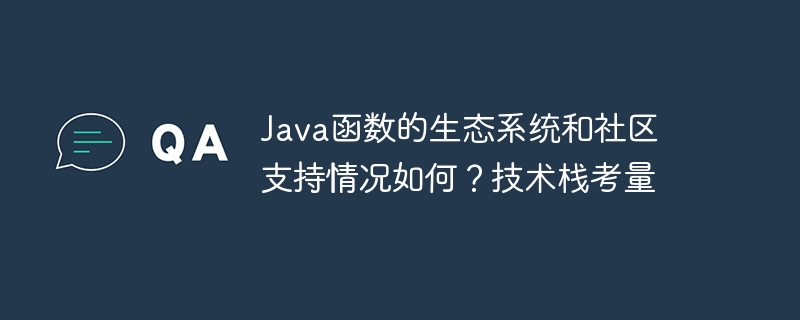 QA

Java函数的生态系统和社区支持情况如何？技术栈考量